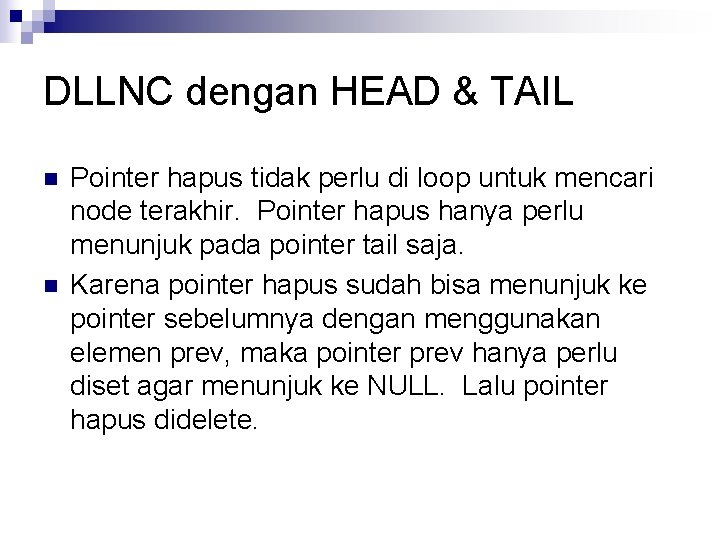 DLLNC dengan HEAD & TAIL

• Pointer hapus tidak perlu di loop untuk mencari node terakhir. Pointer hapus hanya perlu menunjuk pada pointer tail saja.
• Karena pointer hapus sudah bisa menunjuk ke pointer sebelumnya dengan menggunakan elemen prev, maka pointer prev hanya perlu diset agar menunjuk ke NULL. Lalu pointer hapus didelete.